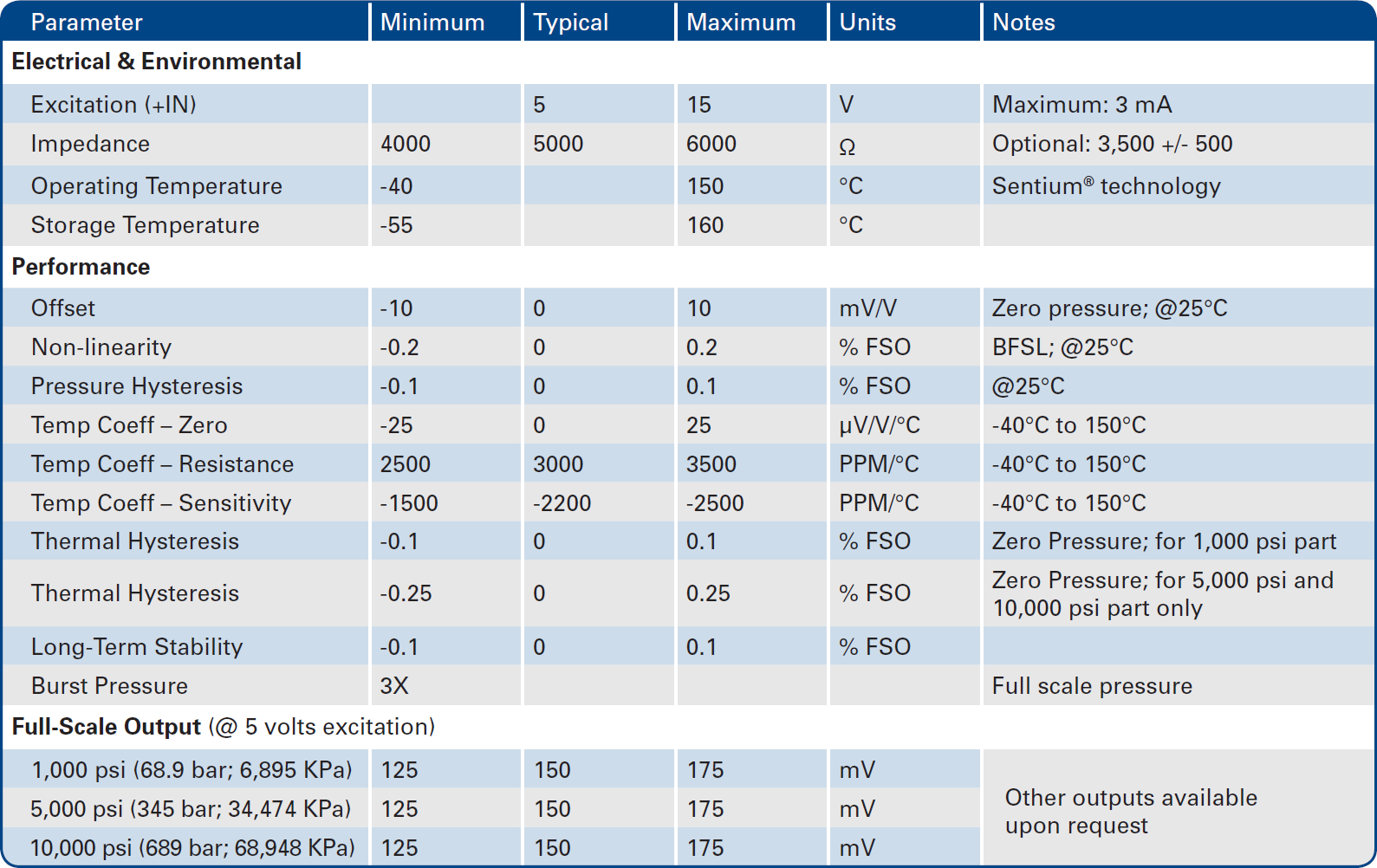 | Parameter | Minimum | Typical | Maximum | Units | Notes |
|---|---|---|---|---|---|
| **Electrical & Environmental** | | | | | |
| Excitation (+IN) | | 5 | 15 | V | Maximum: 3 mA |
| Impedance | 4000 | 5000 | 6000 | Ω | Optional: 3,500 +/- 500 |
| Operating Temperature | -40 | | 150 | °C | Sentium® technology |
| Storage Temperature | -55 | | 160 | °C | |
| **Performance** | | | | | |
| Offset | -10 | 0 | 10 | mV/V | Zero pressure; @25°C |
| Non-linearity | -0.2 | 0 | 0.2 | % FSO | BFSL; @25°C |
| Pressure Hysteresis | -0.1 | 0 | 0.1 | % FSO | @25°C |
| Temp Coeff – Zero | -25 | 0 | 25 | μV/V/°C | -40°C to 150°C |
| Temp Coeff – Resistance | 2500 | 3000 | 3500 | PPM/°C | -40°C to 150°C |
| Temp Coeff – Sensitivity | -1500 | -2200 | -2500 | PPM/°C | -40°C to 150°C |
| Thermal Hysteresis | -0.1 | 0 | 0.1 | % FSO | Zero Pressure; for 1,000 psi part |
| Thermal Hysteresis | -0.25 | 0 | 0.25 | % FSO | Zero Pressure; for 5,000 psi and 10,000 psi part only |
| Long-Term Stability | -0.1 | 0 | 0.1 | % FSO | |
| Burst Pressure | 3X | | | | Full scale pressure |
| **Full-Scale Output** (@ 5 volts excitation) | | | | | |
| 1,000 psi (68.9 bar; 6,895 KPa) | 125 | 150 | 175 | mV | Other outputs available upon request |
| 5,000 psi (345 bar; 34,474 KPa) | 125 | 150 | 175 | mV | |
| 10,000 psi (689 bar; 68,948 KPa) | 125 | 150 | 175 | mV | |